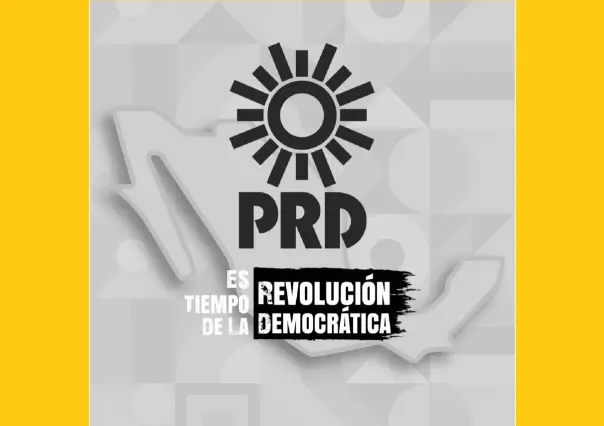 PRD

ES TIEMPO DE LA REVOLUCIÓN DEMOCRÁTICA